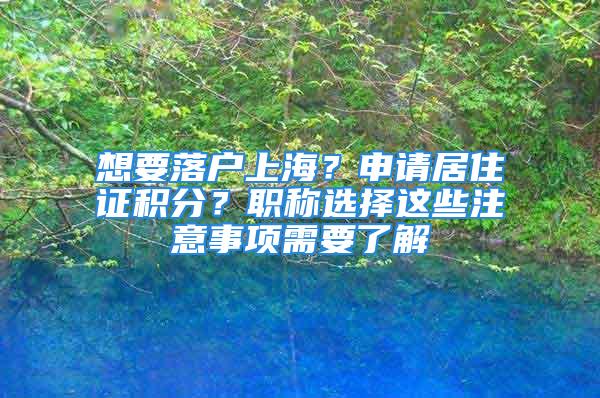 想要落户上海？申请居住证积分？职称选择这些注意事项需要了解